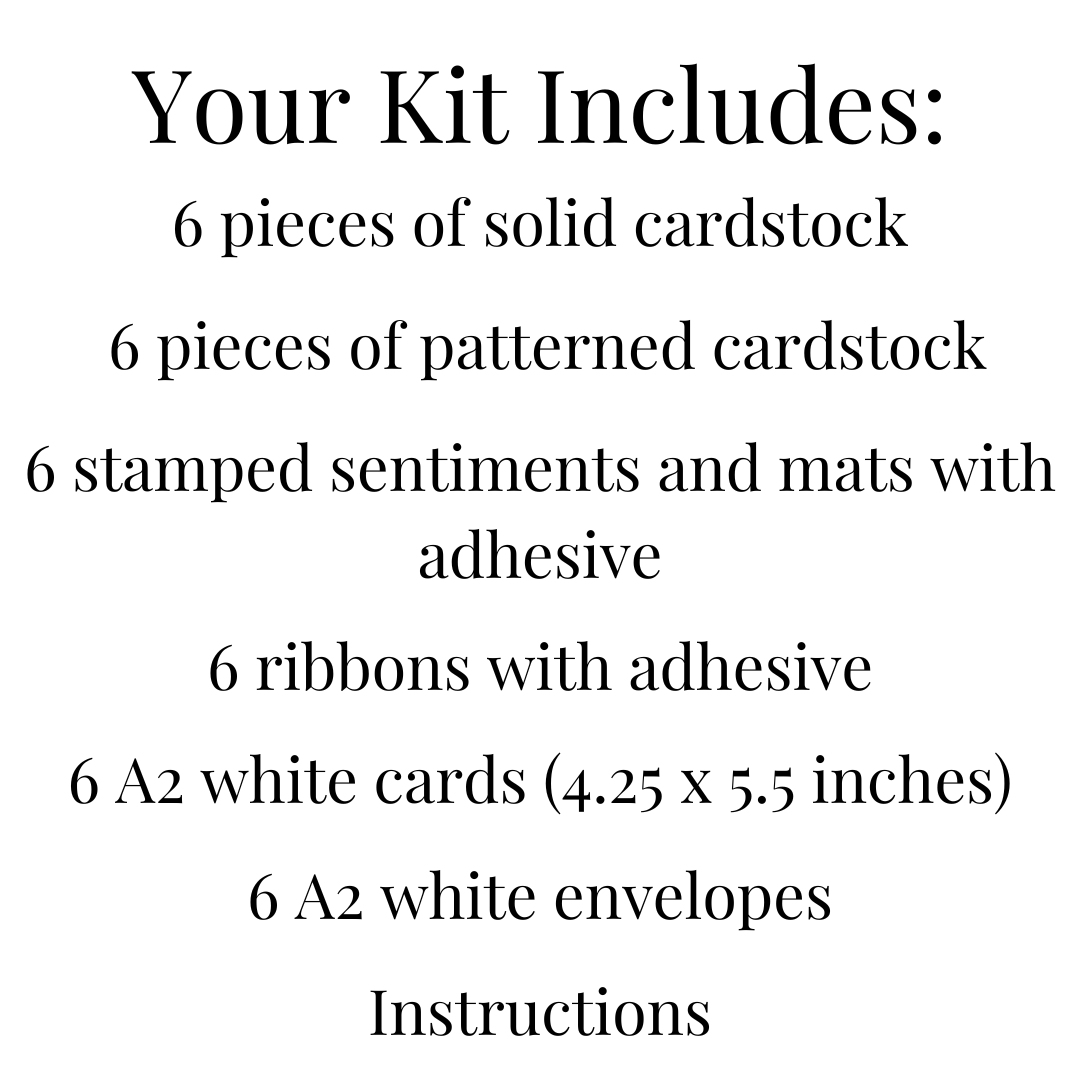 Your Kit Includes:

6 pieces of solid cardstock

6 pieces of patterned cardstock

6 stamped sentiments and mats with adhesive

6 ribbons with adhesive

6 A2 white cards (4.25 x 5.5 inches)

6 A2 white envelopes

Instructions